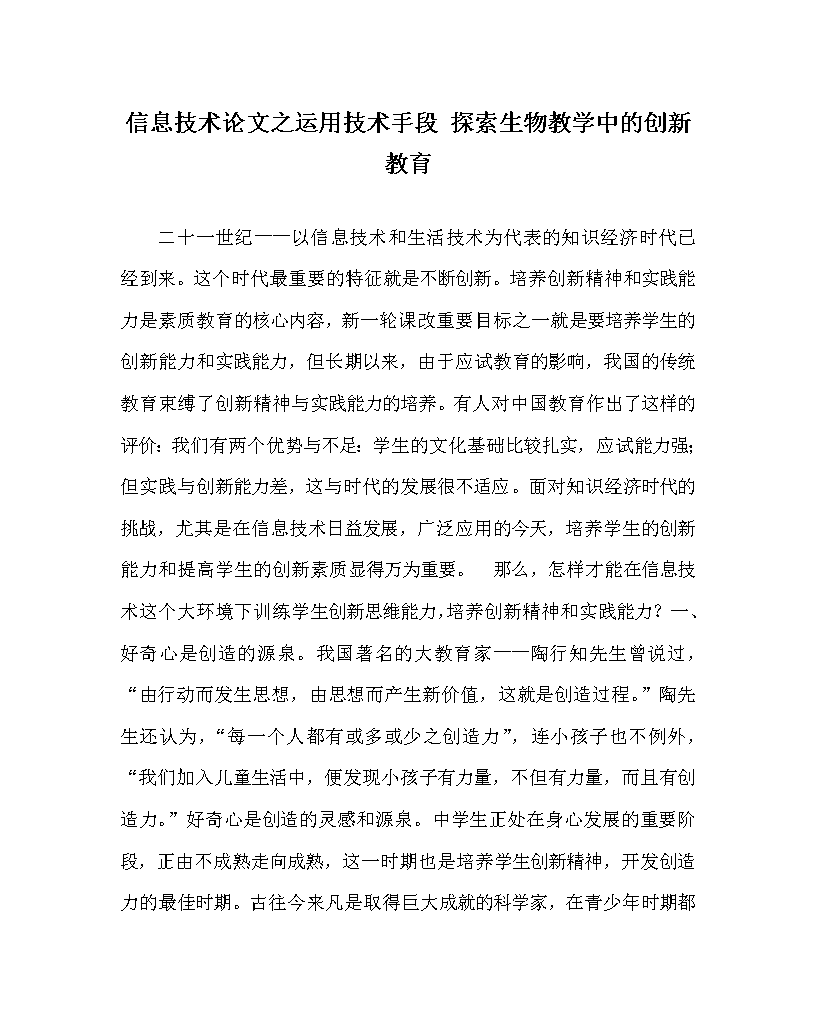 信息技术论文之运用技术手段 探索生物教学中的创新教育

二十一世纪——以信息技术和生活技术为代表的知识经济时代已经到来。这个时代最重要的特征就是不断创新。培养创新精神和实践能力是素质教育的核心内容，新一轮课改重要目标之一就是要培养学生的创新能力和实践能力，但长期以来，由于应试教育的影响，我国的传统教育束缚了创新精神与实践能力的培养。有人对中国教育作出了这样的评价：我们有两个优势与不足：学生的文化基础比较扎实，应试能力强；但实践与创新能力差，这与时代的发展很不适应。面对知识经济时代的挑战，尤其是在信息技术日益发展，广泛应用的今天，培养学生的创新能力和提高学生的创新素质显得万为重要。　那么，怎样才能在信息技术这个大环境下训练学生创新思维能力，培养创新精神和实践能力？一、好奇心是创造的源泉。我国著名的大教育家——陶行知先生曾说过，“由行动而发生思想，由思想而产生新价值，这就是创造过程。”陶先生还认为，“每一个人都有或多或少之创造力”，连小孩子也不例外，“我们加入儿童生活中，便发现小孩子有力量，不但有力量，而且有创造力。”好奇心是创造的灵感和源泉。中学生正处在身心发展的重要阶段，正由不成熟走向成熟，这一时期也是培养学生创新精神，开发创造力的最佳时期。古往今来凡是取得巨大成就的科学家，在青少年时期都